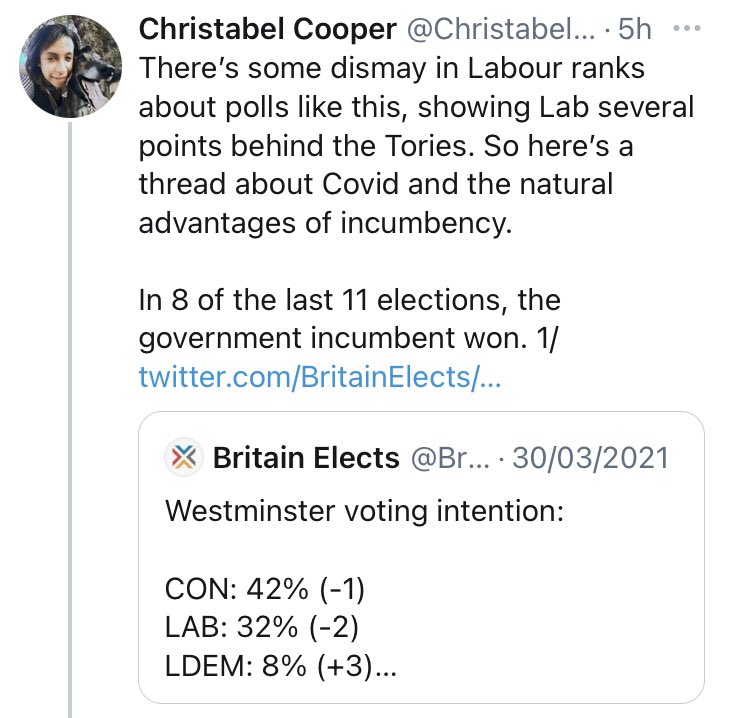 Christabel Cooper @Christabel... · 5h ···
There's some dismay in Labour ranks about polls like this, showing Lab several points behind the Tories. So here's a thread about Covid and the natural advantages of incumbency.

In 8 of the last 11 elections, the government incumbent won. 1/
twitter.com/BritainElects/...

Britain Elects @Br... · 30/03/2021
Westminster voting intention:

CON: 42% (-1)
LAB: 32% (-2)
LDEM: 8% (+3)...